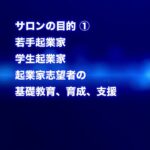 サロンの目的 ①
若手起業家
学生起業家
起業家志望者の
基礎教育、育成、支援